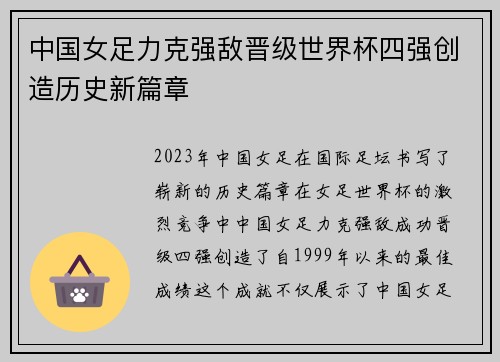 中国女足力克强敌晋级世界杯四强创造历史新篇章

2023年中国女足在国际足坛书写了崭新的历史篇章在女足世界杯的激烈竞争中中国女足力克强敌成功晋级四强创造了自1999年以来的最佳成绩这个成就不仅展示了中国女足